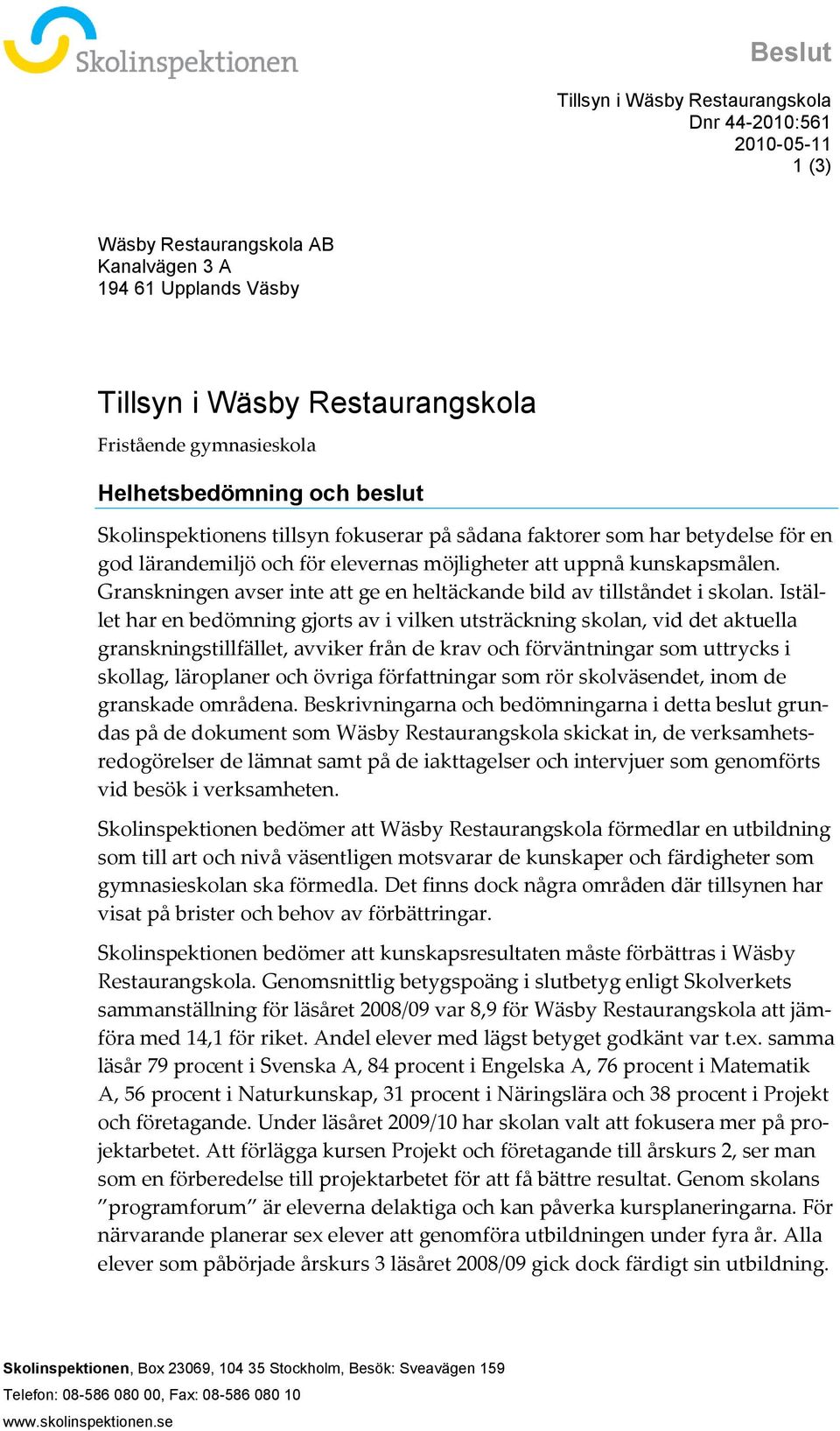 Skolinspektionen

Beslut

Tillsyn i Wäsby Restaurangskola
Dnr 44-2010:561
2010-05-11
1 (3)

Wäsby Restaurangskola AB
Kanalvägen 3 A
194 61 Upplands Väsby

Tillsyn i Wäsby Restaurangskola

Fristående gymnasieskola

Helhetsbedömning och beslut

Skolinspektionens tillsyn fokuserar på sådana faktorer som har betydelse för en god lärandemiljö och för elevernas möjligheter att uppnå kunskapsmålen. Granskningen avser inte att ge en heltäckande bild av tillståndet i skolan. Istället har en bedömning gjorts av i vilken utsträckning skolan, vid det aktuella granskningstillfället, avviker från de krav och förväntningar som uttrycks i skollag, läroplaner och övriga författningar som rör skolväsendet, inom de granskade områdena. Beskrivningarna och bedömningarna i detta beslut grundas på de dokument som Wäsby Restaurangskola skickat in, de verksamhetsredogörelser de lämnat samt på de iakttagelser och intervjuer som genomförts vid besök i verksamheten.

Skolinspektionen bedömer att Wäsby Restaurangskola förmedlar en utbildning som till art och nivå väsentligen motsvarar de kunskaper och färdigheter som gymnasieskolan ska förmedla. Det finns dock några områden där tillsynen har visat på brister och behov av förbättringar.

Skolinspektionen bedömer att kunskapsresultaten måste förbättras i Wäsby Restaurangskola. Genomsnittlig betygspoäng i slutbetyg enligt Skolverkets sammanställning för läsåret 2008/09 var 8,9 för Wäsby Restaurangskola att jämföra med 14,1 för riket. Andel elever med lägst betyget godkänt var t.ex. samma läsår 79 procent i Svenska A, 84 procent i Engelska A, 76 procent i Matematik A, 56 procent i Naturkunskap, 31 procent i Näringslära och 38 procent i Projekt och företagande. Under läsåret 2009/10 har skolan valt att fokusera mer på projektarbetet. Att förlägga kursen Projekt och företagande till årskurs 2, ser man som en förberedelse till projektarbetet för att få bättre resultat. Genom skolans ”programforum” är eleverna delaktiga och kan påverka kursplaneringarna. För närvarande planerar sex elever att genomföra utbildningen under fyra år. Alla elever som påbörjade årskurs 3 läsåret 2008/09 gick dock färdigt sin utbildning.

Skolinspektionen, Box 23069, 104 35 Stockholm, Besök: Sveavägen 159
Telefon: 08-586 080 00, Fax: 08-586 080 10
www.skolinspektionen.se